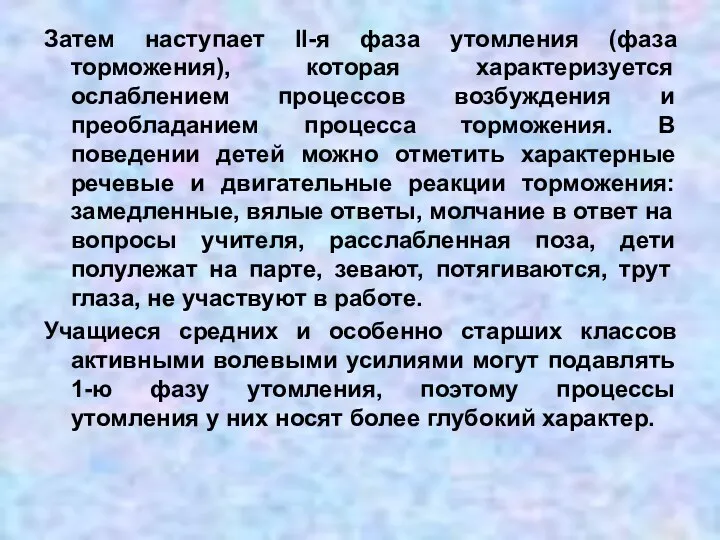 Затем наступает II-я фаза утомления (фаза торможения), которая характеризуется ослаблением процессов возбуждения и преобладанием процесса торможения. В поведении детей можно отметить характерные речевые и двигательные реакции торможения: замедленные, вялые ответы, молчание в ответ на вопросы учителя, расслабленная поза, дети полулежат на парте, зевают, потягиваются, трут глаза, не участвуют в работе.

Учащиеся средних и особенно старших классов активными волевыми усилиями могут подавлять 1-ю фазу утомления, поэтому процессы утомления у них носят более глубокий характер.